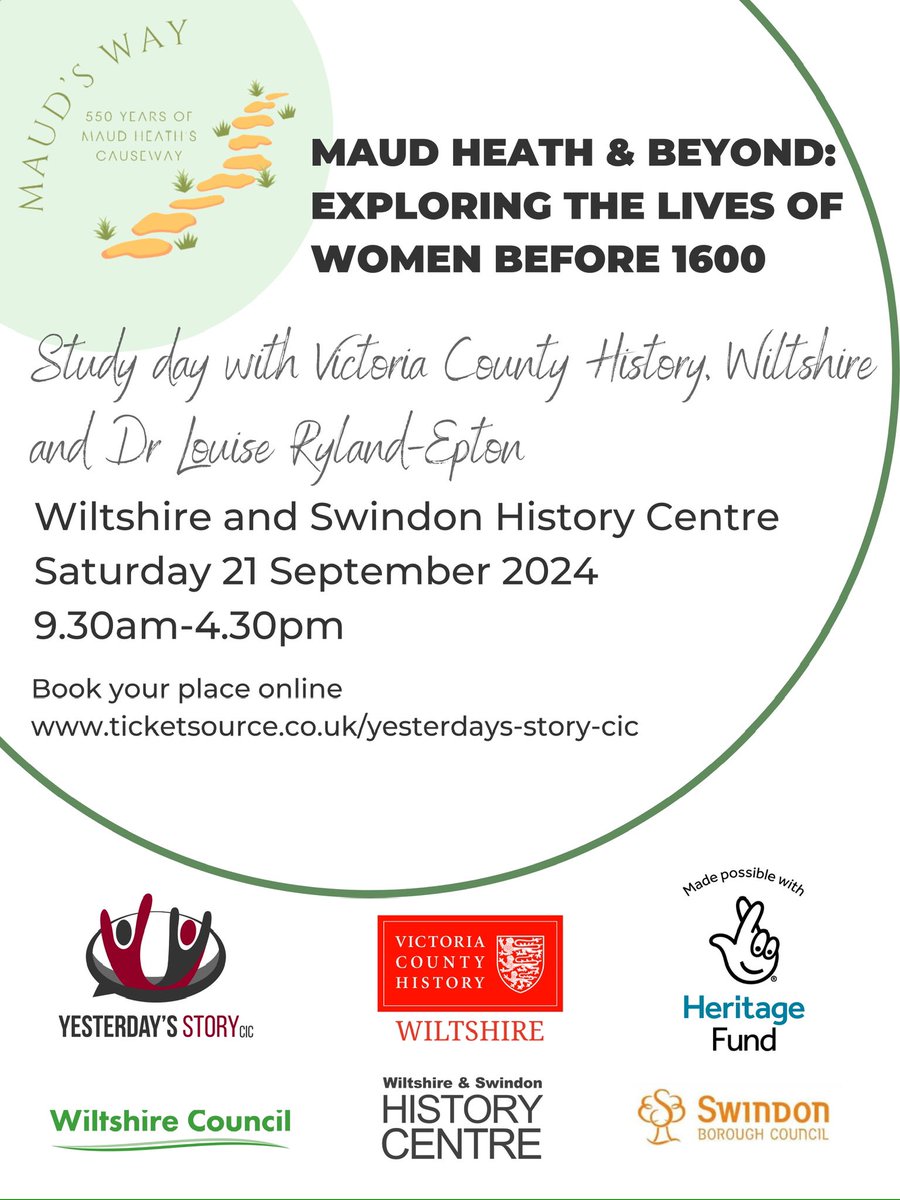 MAUD'S WAY

550 YEARS OF MAUD HEATH'S CAUSEWAY

MAUD HEATH & BEYOND: EXPLORING THE LIVES OF WOMEN BEFORE 1600

Study day with Victoria County History, Wiltshire and Dr Louise Ryland-Epton

Wiltshire and Swindon History Centre
Saturday 21 September 2024
9.30am-4.30pm

Book your place online
www.ticketsource.co.uk/yesterdays-story-cic

YESTERDAY'S STORY CIC

VICTORIA COUNTY HISTORY
WILTSHIRE

Made possible with
Heritage Fund

Wiltshire Council

Wiltshire & Swindon
HISTORY CENTRE

SWINDON
BOROUGH COUNCIL